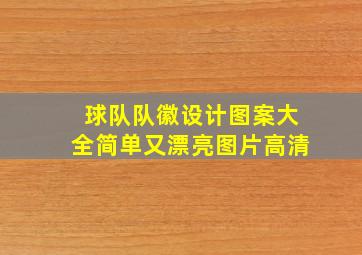 球队队徽设计图案大全简单又漂亮图片高清